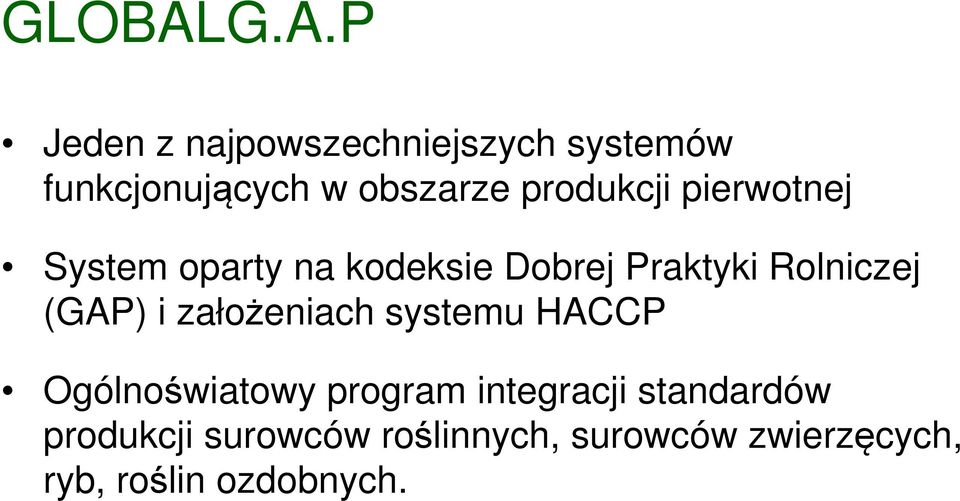 GLOBALG.A.P

• Jeden z najpowszechniejszych systemów funkcjonujących w obszarze produkcji pierwotnej

• System oparty na kodeksie Dobrej Praktyki Rolniczej (GAP) i założeniach systemu HACCP

• Ogólnoświatowy program integracji standardów produkcji surowców roślinnych, surowców zwierzęcych, ryb, roślin ozdobnych.